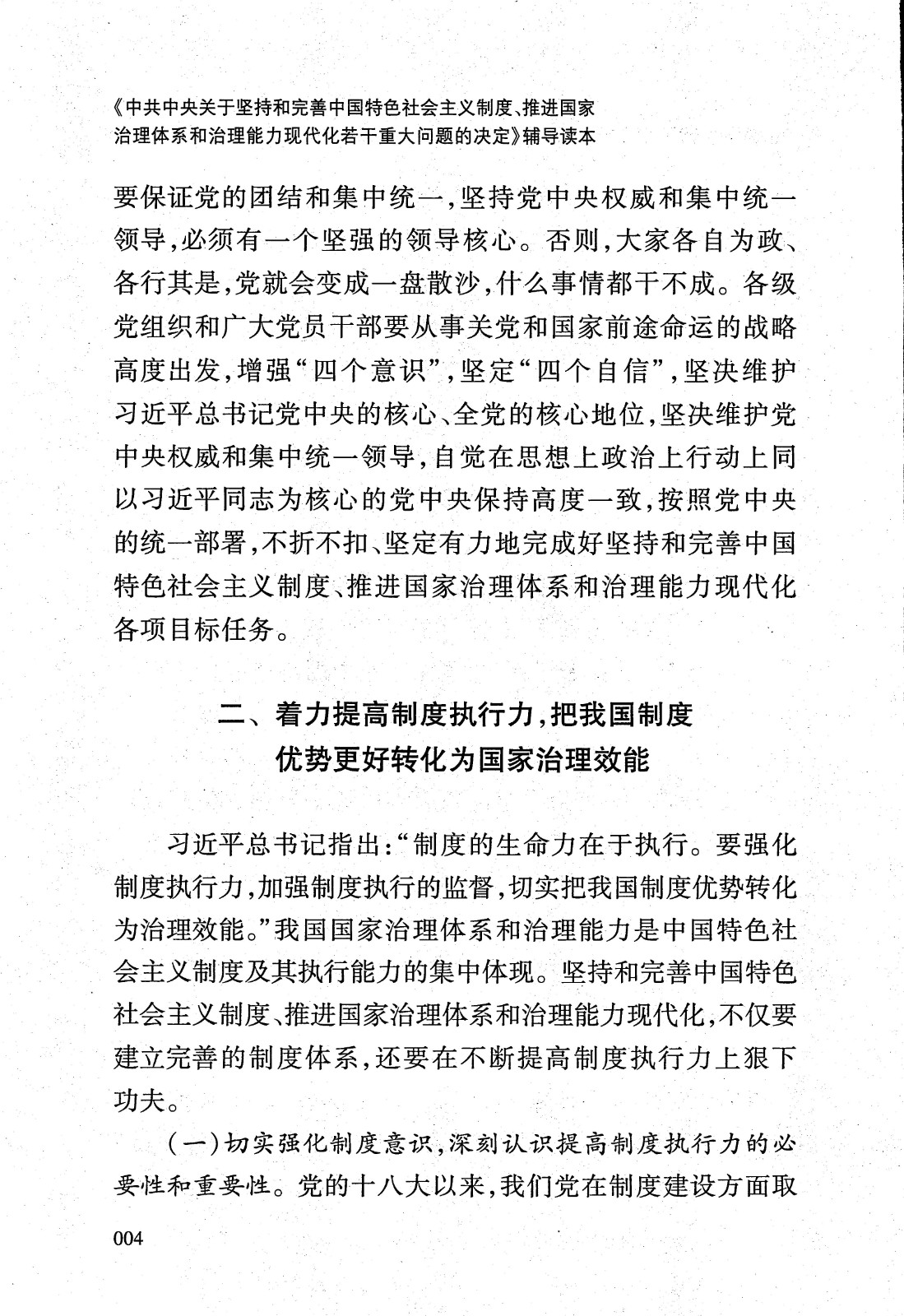 《中共中央关于坚持和完善中国特色社会主义制度、推进国家治理体系和治理能力现代化若干重大问题的决定》辅导读本

要保证党的团结和集中统一，坚持党中央权威和集中统一领导，必须有一个坚强的领导核心。否则，大家各自为政、各行其是，党就会变成一盘散沙，什么事情都干不成。各级党组织和广大党员干部要从事关党和国家前途命运的战略高度出发，增强“四个意识”，坚定“四个自信”，坚决维护习近平总书记党中央的核心、全党的核心地位，坚决维护党中央权威和集中统一领导，自觉在思想上政治上行动上同以习近平同志为核心的党中央保持高度一致，按照党中央的统一部署，不折不扣、坚定有力地完成好坚持和完善中国特色社会主义制度、推进国家治理体系和治理能力现代化各项目标任务。

二、着力提高制度执行力，把我国制度优势更好转化为国家治理效能

习近平总书记指出：“制度的生命力在于执行。要强化制度执行力，加强制度执行的监督，切实把我国制度优势转化为治理效能。”我国国家治理体系和治理能力是中国特色社会主义制度及其执行能力的集中体现。坚持和完善中国特色社会主义制度、推进国家治理体系和治理能力现代化，不仅要建立完善的制度体系，还要在不断提高制度执行力上狠下功夫。

（一）切实强化制度意识，深刻认识提高制度执行力的必要性和重要性。党的十八大以来，我们党在制度建设方面取

004